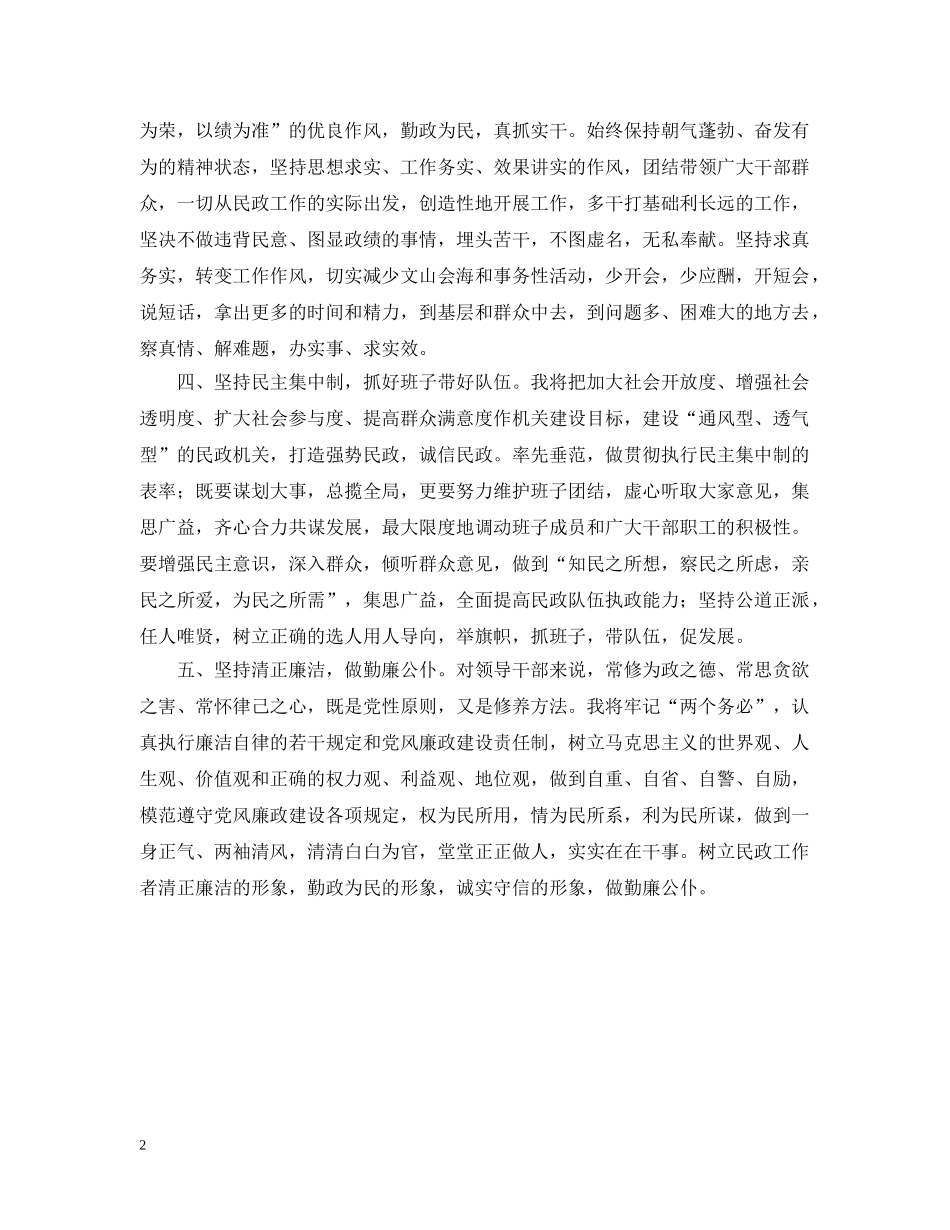 为荣，以绩为准”的优良作风，勤政为民，真抓实干。始终保持朝气蓬勃、奋发有为的精神状态，坚持思想求实、工作务实、效果讲实的作风，团结带领广大干部群众，一切从民政工作的实际出发，创造性地开展工作，多干打基础利长远的工作，坚决不做违背民意、图显政绩的事情，埋头苦干，不图虚名，无私奉献。坚持求真务实，转变工作作风，切实减少文山会海和事务性活动，少开会，少应酬，开短会，说短话，拿出更多的时间和精力，到基层和群众中去，到问题多、困难大的地方去，察真情、解难题，办实事、求实效。

四、坚持民主集中制，抓好班子带好队伍。我将把加大社会开放度、增强社会透明度、扩大社会参与度、提高群众满意度作机关建设目标，建设“通风型、透气型”的民政机关，打造强势民政，诚信民政。率先垂范，做贯彻执行民主集中制的表率；既要谋划大事，总揽全局，更要努力维护班子团结，虚心听取大家意见，集思广益，齐心合力共谋发展，最大限度地调动班子成员和广大干部职工的积极性。要增强民主意识，深入群众，倾听群众意见，做到“知民之所想，察民之所虑，亲民之所爱，为民之所需”，集思广益，全面提高民政队伍执政能力；坚持公道正派，任人唯贤，树立正确的选人用人导向，举旗帜，抓班子，带队伍，促发展。

五、坚持清正廉洁，做勤廉公仆。对领导干部来说，常修为政之德、常思贪欲之害、常怀律己之心，既是党性原则，又是修养方法。我将牢记“两个务必”，认真执行廉洁自律的若干规定和党风廉政建设责任制，树立马克思主义的世界观、人生观、价值观和正确的权力观、利益观、地位观，做到自重、自省、自警、自励，模范遵守党风廉政建设各项规定，权为民所用，情为民所系，利为民所谋，做到一身正气、两袖清风，清清白白为官，堂堂正正做人，实实在在干事。树立民政工作者清正廉洁的形象，勤政为民的形象，诚实守信的形象，做勤廉公仆。

2